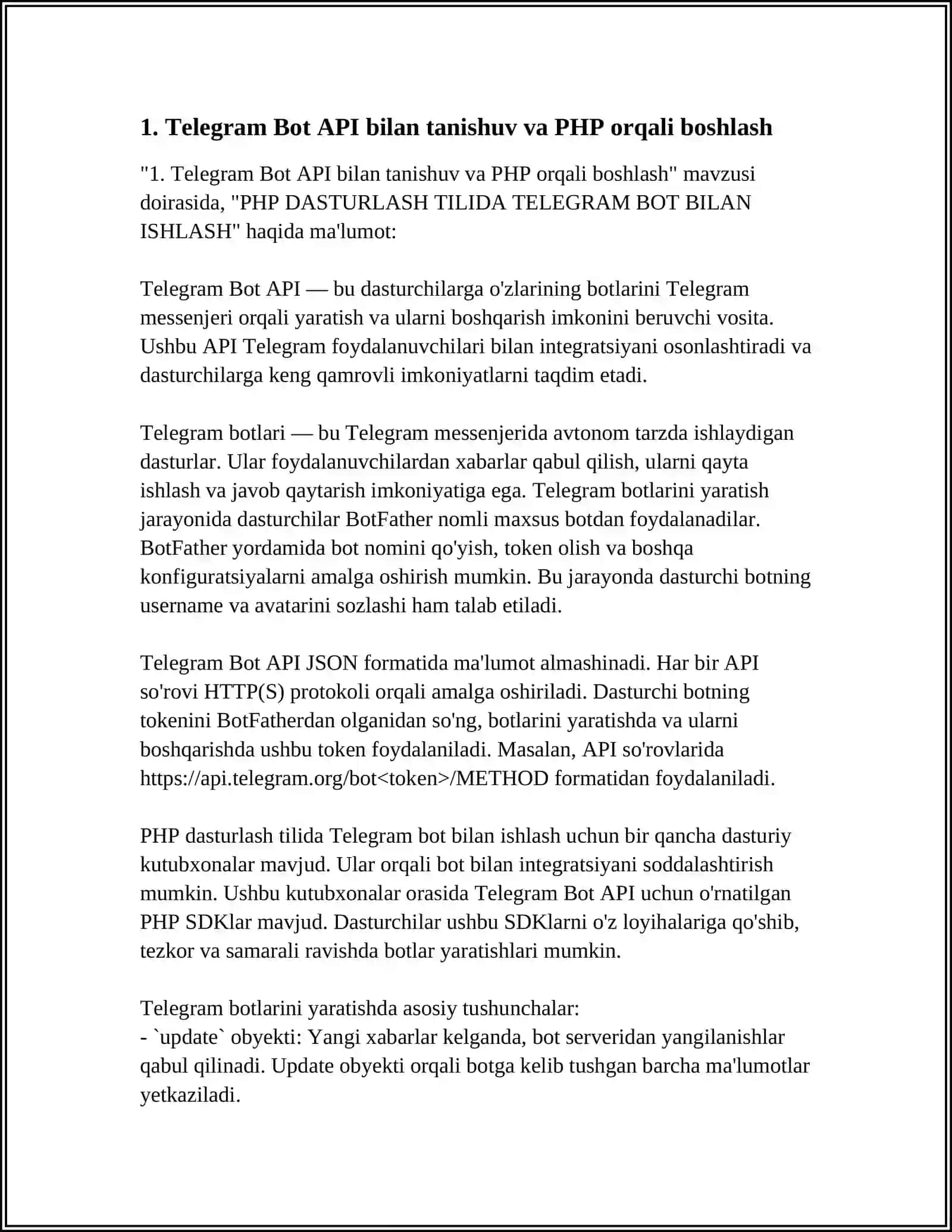 1. Telegram Bot API bilan tanishuv va PHP orqali boshlash

"1. Telegram Bot API bilan tanishuv va PHP orqali boshlash" mavzusi doirasida, "PHP DASTURLASH TILIDA TELEGRAM BOT BILAN ISHLASH" haqida ma'lumot:

Telegram Bot API — bu dasturchilarga o'zlarining botlarini Telegram messenjeri orqali yaratish va ularni boshqarish imkonini beruvchi vosita. Ushbu API Telegram foydalanuvchilari bilan integratsiyani osonlashtiradi va dasturchilarga keng qamrovli imkoniyatlarni taqdim etadi.

Telegram botlari — bu Telegram messenjerida avtonom tarzda ishlaydigan dasturlar. Ular foydalanuvchilardan xabarlar qabul qilish, ularni qayta ishlash va javob qaytarish imkoniyatiga ega. Telegram botlarini yaratish jarayonida dasturchilar BotFather nomli maxsus botdan foydalanadilar. BotFather yordamida bot nomini qo'yish, token olish va boshqa konfiguratsiyalarni amalga oshirish mumkin. Bu jarayonda dasturchi botning username va avatarini sozlashi ham talab etiladi.

Telegram Bot API JSON formatida ma'lumot almashinadi. Har bir API so'rovi HTTP(S) protokoli orqali amalga oshiriladi. Dasturchi botning tokenini BotFatherdan olganidan so'ng, botlarini yaratishda va ularni boshqarishda ushbu token foydalaniladi. Masalan, API so'rovlarida https://api.telegram.org/bot<token>/METHOD formatidan foydalaniladi.

PHP dasturlash tilida Telegram bot bilan ishlash uchun bir qancha dasturiy kutubxonalar mavjud. Ular orqali bot bilan integratsiyani soddalashtirish mumkin. Ushbu kutubxonalar orasida Telegram Bot API uchun o'rnatilgan PHP SDKlar mavjud. Dasturchilar ushbu SDKlarni o'z loyihalariga qo'shib, tezkor va samarali ravishda botlar yaratishlari mumkin.

Telegram botlarini yaratishda asosiy tushunchalar:
- `update` obyekti: Yangi xabarlar kelganda, bot serveridan yangilanishlar qabul qilinadi. Update obyekti orqali botga kelib tushgan barcha ma'lumotlar yetkaziladi.